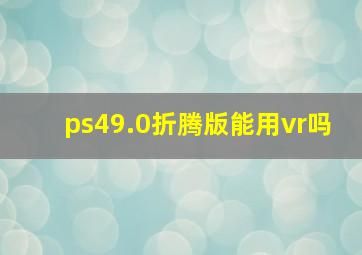 ps49.0折腾版能用vr吗